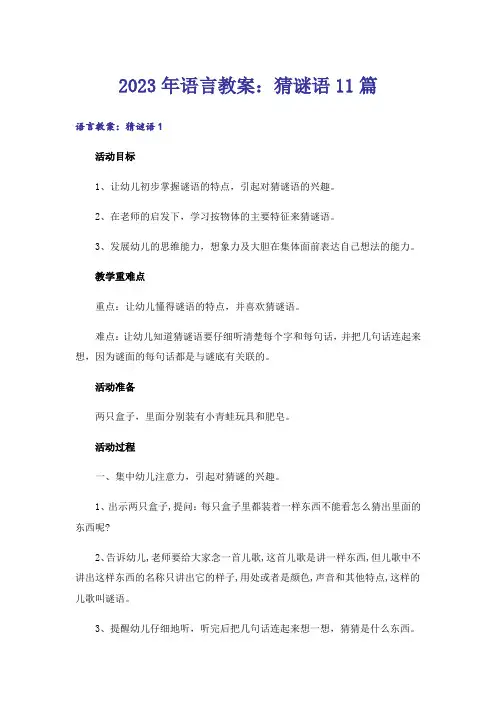 2023年语言教案：猜谜语11篇

语言教案：猜谜语1

活动目标

1、让幼儿初步掌握谜语的特点，引起对猜谜语的兴趣。

2、在老师的启发下，学习按物体的主要特征来猜谜语。

3、发展幼儿的思维能力，想象力及大胆在集体面前表达自己想法的能力。

教学重难点

重点：让幼儿懂得谜语的特点，并喜欢猜谜语。

难点：让幼儿知道猜谜语要仔细听清楚每个字和每句话，并把几句话连起来想，因为谜面的每句话都是与谜底有关联的。

活动准备

两只盒子，里面分别装有小青蛙玩具和肥皂。

活动过程

一、集中幼儿注意力，引起对猜谜的兴趣。

1、出示两只盒子，提问：每只盒子里都装着一样东西不能看怎么猜出里面的东西呢?

2、告诉幼儿，老师要给大家念一首儿歌，这首儿歌是讲一样东西，但儿歌中不讲出这样东西的名称只讲出它的样子，用处或者是颜色，声音和其他特点，这样的儿歌叫谜语。

3、提醒幼儿仔细地听，听完后把几句话连起来想一想，猜猜是什么东西。